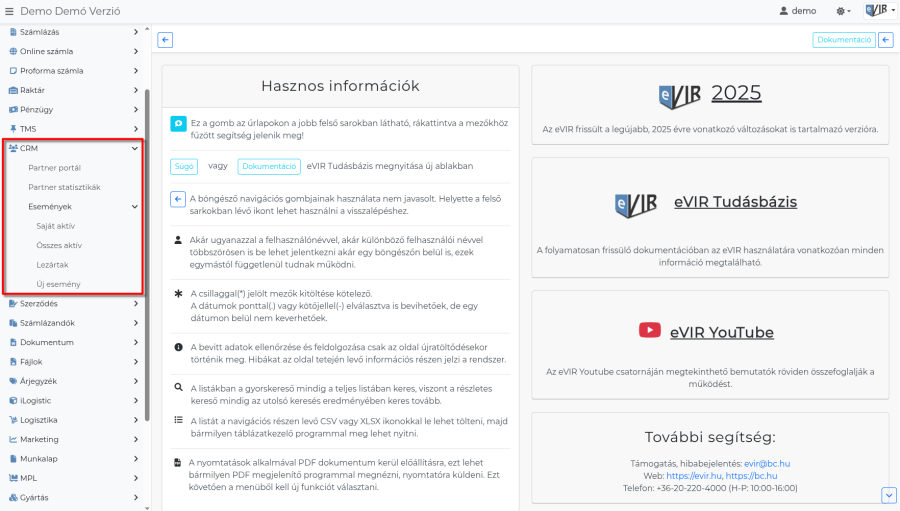 Demo Demó Verzió

demo

eVIR

Számlázás
Online számla
Proforma számla
Raktár
Pénzügy
TMS
CRM
Partner portál
Partner statisztikák
Események
Saját aktív
Összes aktív
Lezártak
Új esemény
Szerződés
Számlázandók
Dokumentum
Fájlok
Árjegyzék
iLogistic
Logisztika
Marketing
Munkalap
MPL
Gyártás

Dokumentáció

Hasznos információk

Ez a gomb az űrlapokon a jobb felső sarokban látható, rákattintva a mezőkhöz fűzött segítség jelenik meg!

Súgó vagy Dokumentáció eVIR Tudásbázis megnyitása új ablakban

A böngésző navigációs gombjainak használata nem javasolt. Helyette a felső sarokban lévő ikont lehet használni a visszalépéshez.

Akár ugyanazzal a felhasználónévvel, akár különböző felhasználói névvel többszörösen is be lehet jelentkezni akár egy böngészőn belül is, ezek egymástól függetlenül tudnak működni.

A csillaggal(*) jelölt mezők kitöltése kötelező.
A dátumok ponttal(.) vagy kötőjellel(-) elválasztva is bevihetőek, de egy dátumon belül nem keverhetőek.

A bevitt adatok ellenőrzése és feldolgozása csak az oldal újratöltődésekor történik meg. Hibákat az oldal tetején levő információs részen jelzi a rendszer.

A listákban a gyorskereső mindig a teljes listában keres, viszont a részletes kereső mindig az utolsó keresés eredményében keres tovább.

A listát a navigációs részen levő CSV vagy XLSX ikonokkal le lehet tölteni, majd bármilyen táblázatkezelő programmal meg lehet nyitni.

A nyomtatások alkalmával PDF dokumentum kerül előállításra, ezt lehet bármilyen PDF megjelenítő programmal megnézni, nyomtatóra küldeni. Ezt követően a menüből kell új funkciót választani.

eVIR 2025

Az eVIR frissült a legújabb, 2025 évre vonatkozó változásokat is tartalmazó verzióra.

eVIR eVIR Tudásbázis

A folyamatosan frissülő dokumentációban az eVIR használatára vonatkozóan minden információ megtalálható.

eVIR YouTube

Az eVIR Youtube csatornáján megtekinthető bemutatók röviden összefoglalják a működést.

További segítség:

Támogatás, hibabejelentés: evir@bc.hu
Web: https://evir.hu, https://bc.hu
Telefon: +36-20-220-4000 (H-P: 10:00-16:00)